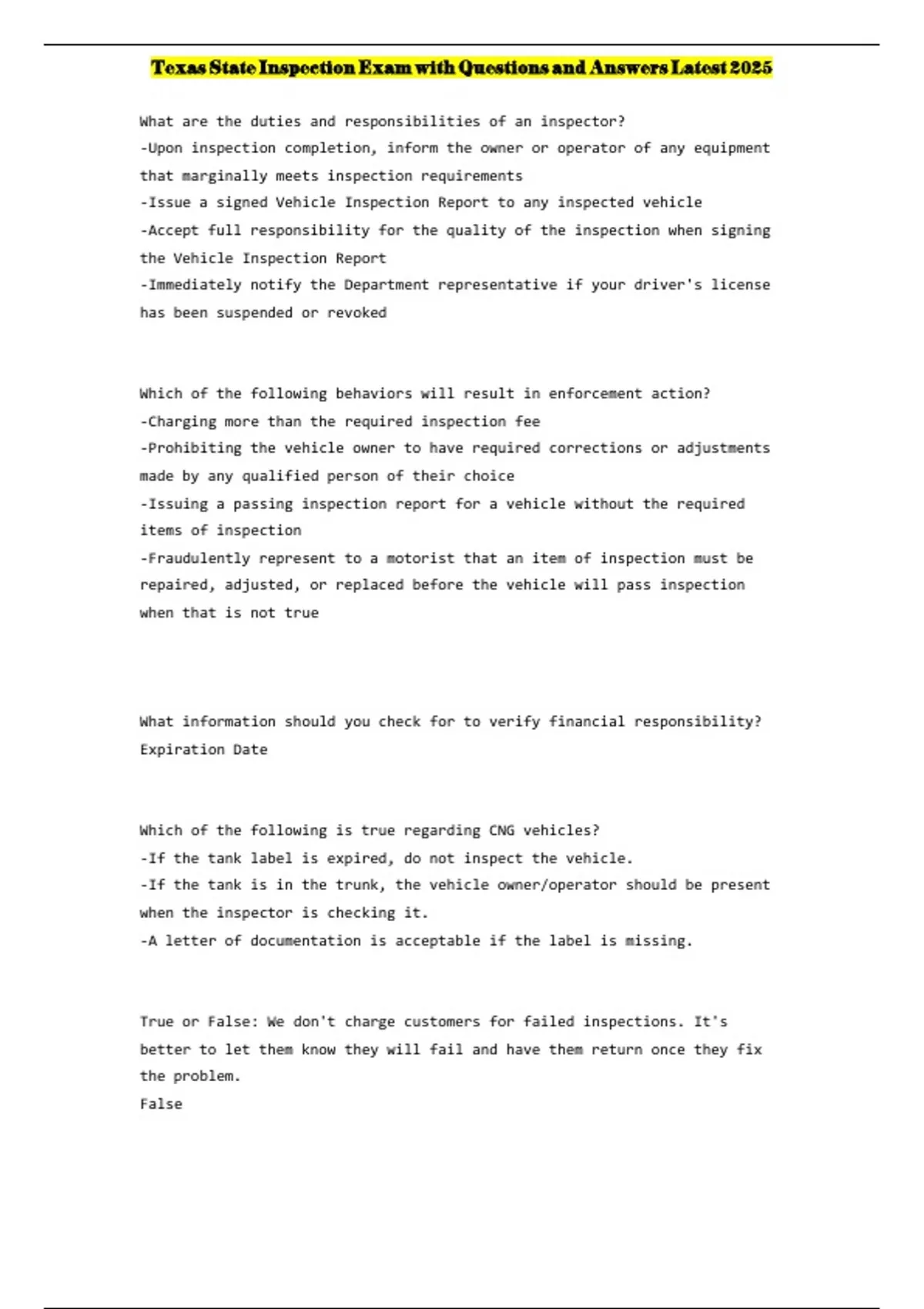 Texas State Inspection Exam with Questions and Answers Latest 2025

What are the duties and responsibilities of an inspector?
-Upon inspection completion, inform the owner or operator of any equipment that marginally meets inspection requirements
-Issue a signed Vehicle Inspection Report to any inspected vehicle
-Accept full responsibility for the quality of the inspection when signing the Vehicle Inspection Report
-Immediately notify the Department representative if your driver's license has been suspended or revoked

Which of the following behaviors will result in enforcement action?
-Charging more than the required inspection fee
-Prohibiting the vehicle owner to have required corrections or adjustments made by any qualified person of their choice
-Issuing a passing inspection report for a vehicle without the required items of inspection
-Fraudulently represent to a motorist that an item of inspection must be repaired, adjusted, or replaced before the vehicle will pass inspection when that is not true

What information should you check for to verify financial responsibility?
Expiration Date

Which of the following is true regarding CNG vehicles?
-If the tank label is expired, do not inspect the vehicle.
-If the tank is in the trunk, the vehicle owner/operator should be present when the inspector is checking it.
-A letter of documentation is acceptable if the label is missing.

True or False: We don't charge customers for failed inspections. It's better to let them know they will fail and have them return once they fix the problem.
False